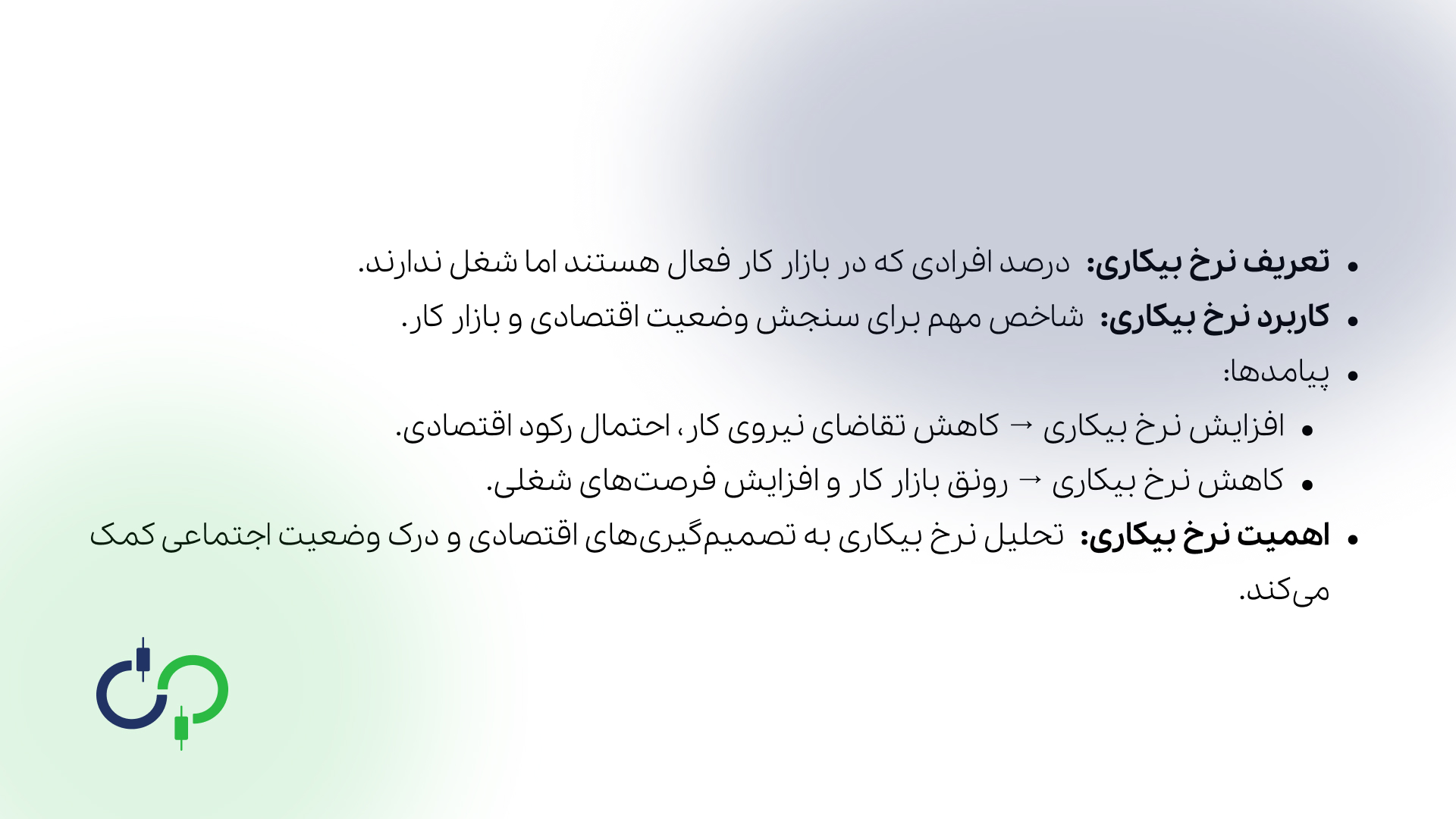 • تعریف نرخ بیکاری: درصد افرادی که در بازار کار فعال هستند اما شغل ندارند.

• کاربرد نرخ بیکاری: شاخص مهم برای سنجش وضعیت اقتصادی و بازار کار.

• پیامدها:

• افزایش نرخ بیکاری → کاهش تقاضای نیروی کار، احتمال رکود اقتصادی.

• کاهش نرخ بیکاری → رونق بازار کار و افزایش فرصت‌های شغلی.

• اهمیت نرخ بیکاری: تحلیل نرخ بیکاری به تصمیم‌گیری‌های اقتصادی و درک وضعیت اجتماعی کمک می‌کند.